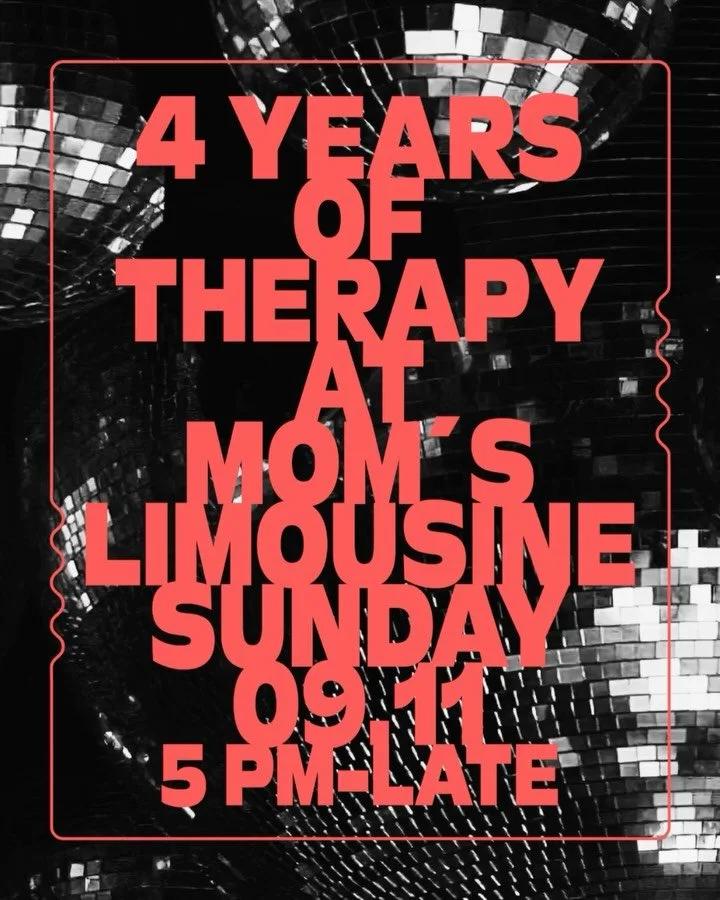 4 YEARS OF THERAPY AT MOM´S LIMOUSINE SUNDAY 09 11 5 PM-LATE